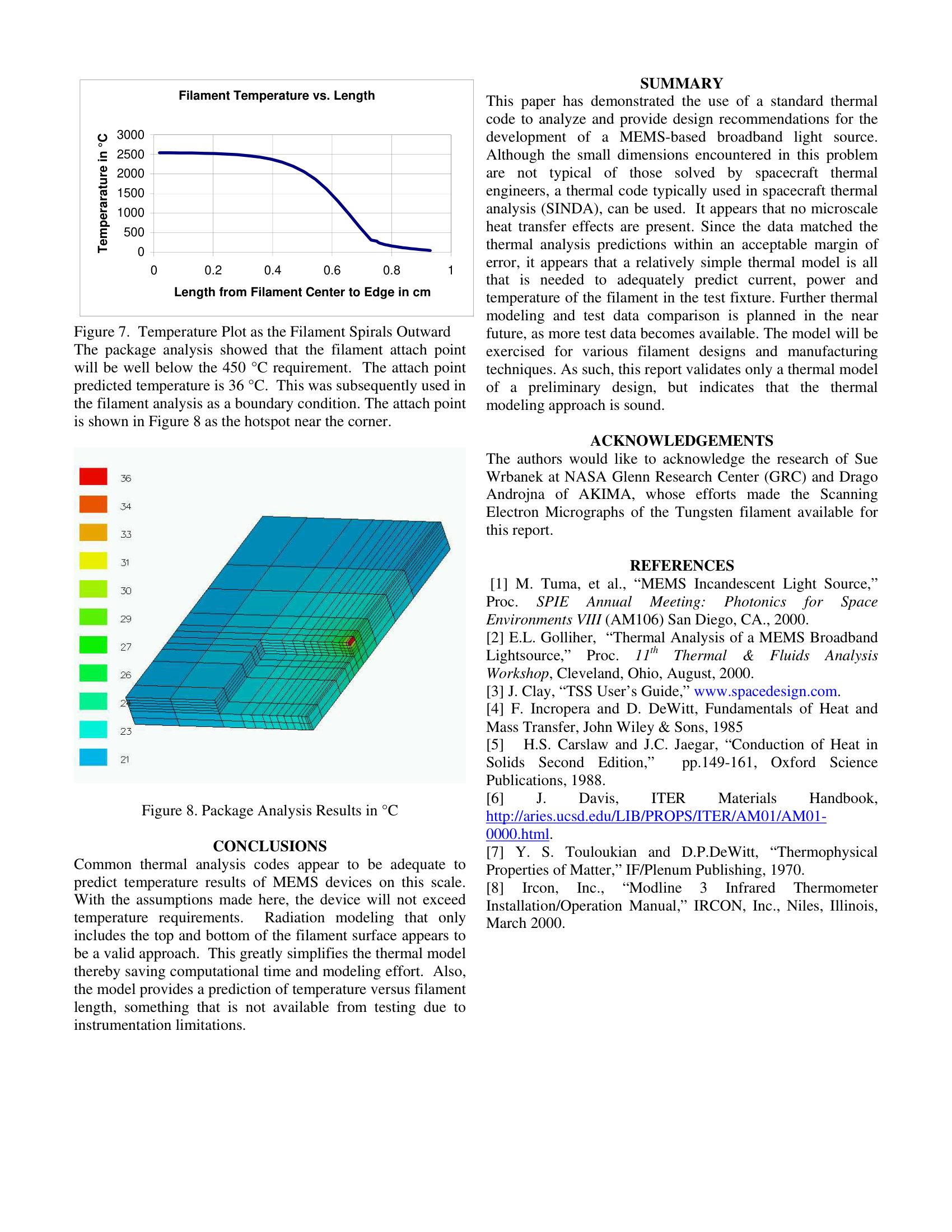 Filament Temperature vs. Length

Temperarature in °C

3000
2500
2000
1500
1000
500
0

0 0.2 0.4 0.6 0.8 1

Length from Filament Center to Edge in cm

Figure 7. Temperature Plot as the Filament Spirals Outward

The package analysis showed that the filament attach point will be well below the 450 °C requirement. The attach point predicted temperature is 36 °C. This was subsequently used in the filament analysis as a boundary condition. The attach point is shown in Figure 8 as the hotspot near the corner.

36
34
33
31
30
29
27
26
24
23
21

Figure 8. Package Analysis Results in °C

CONCLUSIONS

Common thermal analysis codes appear to be adequate to predict temperature results of MEMS devices on this scale. With the assumptions made here, the device will not exceed temperature requirements. Radiation modeling that only includes the top and bottom of the filament surface appears to be a valid approach. This greatly simplifies the thermal model thereby saving computational time and modeling effort. Also, the model provides a prediction of temperature versus filament length, something that is not available from testing due to instrumentation limitations.

SUMMARY

This paper has demonstrated the use of a standard thermal code to analyze and provide design recommendations for the development of a MEMS-based broadband light source. Although the small dimensions encountered in this problem are not typical of those solved by spacecraft thermal engineers, a thermal code typically used in spacecraft thermal analysis (SINDA), can be used. It appears that no microscale heat transfer effects are present. Since the data matched the thermal analysis predictions within an acceptable margin of error, it appears that a relatively simple thermal model is all that is needed to adequately predict current, power and temperature of the filament in the test fixture. Further thermal modeling and test data comparison is planned in the near future, as more test data becomes available. The model will be exercised for various filament designs and manufacturing techniques. As such, this report validates only a thermal model of a preliminary design, but indicates that the thermal modeling approach is sound.

ACKNOWLEDGEMENTS

The authors would like to acknowledge the research of Sue Wrbanek at NASA Glenn Research Center (GRC) and Drago Androjna of AKIMA, whose efforts made the Scanning Electron Micrographs of the Tungsten filament available for this report.

REFERENCES

[1] M. Tuma, et al., “MEMS Incandescent Light Source,” Proc. SPIE Annual Meeting: Photonics for Space Environments VIII (AM106) San Diego, CA., 2000.
[2] E.L. Golliher, “Thermal Analysis of a MEMS Broadband Lightsource,” Proc. $11^{th}$ Thermal & Fluids Analysis Workshop, Cleveland, Ohio, August, 2000.
[3] J. Clay, “TSS User’s Guide,” www.spacedesign.com.
[4] F. Incropera and D. DeWitt, Fundamentals of Heat and Mass Transfer, John Wiley & Sons, 1985
[5] H.S. Carslaw and J.C. Jaegar, “Conduction of Heat in Solids Second Edition,” pp.149-161, Oxford Science Publications, 1988.
[6] J. Davis, ITER Materials Handbook, http://aries.ucsd.edu/LIB/PROPS/ITER/AM01/AM01-0000.html.
[7] Y. S. Touloukian and D.P.DeWitt, “Thermophysical Properties of Matter,” IF/Plenum Publishing, 1970.
[8] Ircon, Inc., “Modline 3 Infrared Thermometer Installation/Operation Manual,” IRCON, Inc., Niles, Illinois, March 2000.